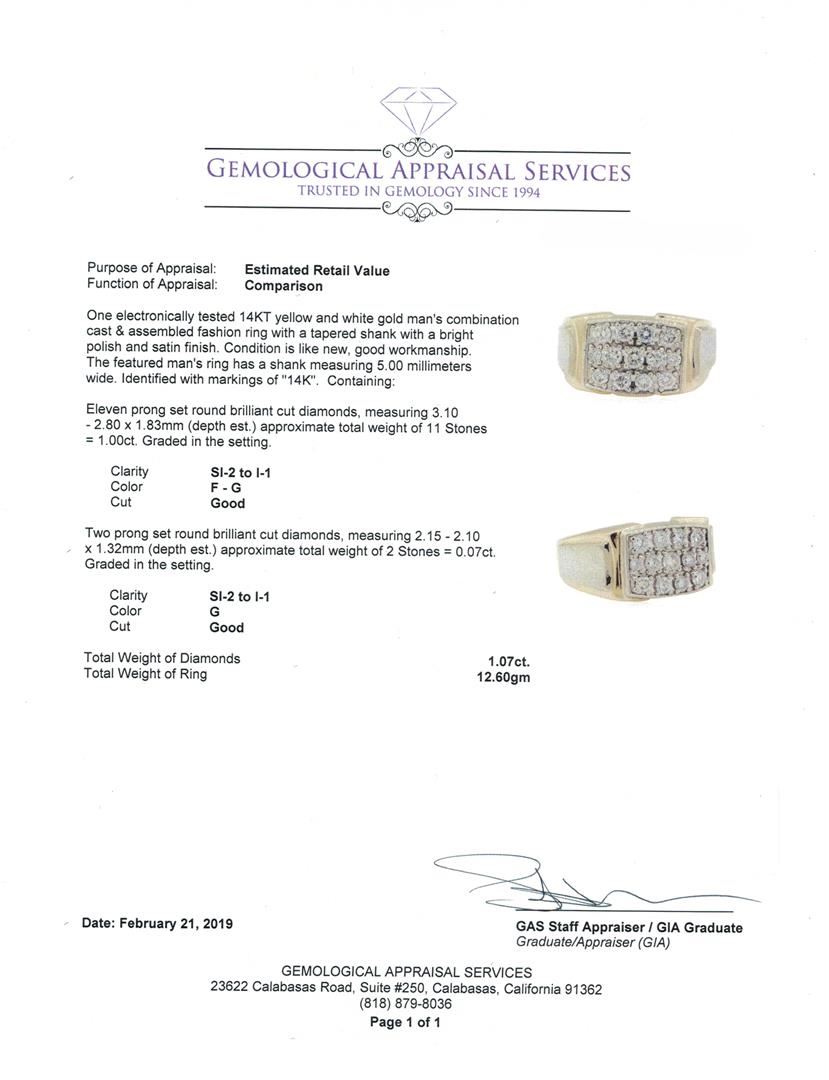 GEMOLOGICAL APPRAISAL SERVICES
TRUSTED IN GEMOLOGY SINCE 1994

Purpose of Appraisal: Estimated Retail Value
Function of Appraisal: Comparison

One electronically tested 14KT yellow and white gold man's combination cast & assembled fashion ring with a tapered shank with a bright polish and satin finish. Condition is like new, good workmanship. The featured man's ring has a shank measuring 5.00 millimeters wide. Identified with markings of "14K". Containing:

Eleven prong set round brilliant cut diamonds, measuring 3.10 - 2.80 x 1.83mm (depth est.) approximate total weight of 11 Stones = 1.00ct. Graded in the setting.

Clarity SI-2 to I-1
Color F - G
Cut Good

Two prong set round brilliant cut diamonds, measuring 2.15 - 2.10 x 1.32mm (depth est.) approximate total weight of 2 Stones = 0.07ct. Graded in the setting.

Clarity SI-2 to I-1
Color G
Cut Good

Total Weight of Diamonds 1.07ct.
Total Weight of Ring 12.60gm

Date: February 21, 2019

GAS Staff Appraiser / GIA Graduate
Graduate/Appraiser (GIA)

GEMOLOGICAL APPRAISAL SERVICES
23622 Calabasas Road, Suite #250, Calabasas, California 91362
(818) 879-8036
Page 1 of 1